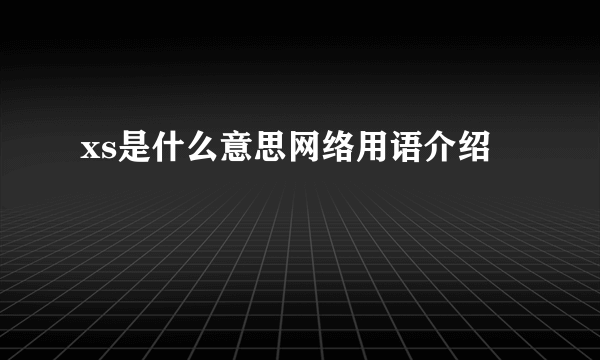 xs是什么意思网络用语介绍